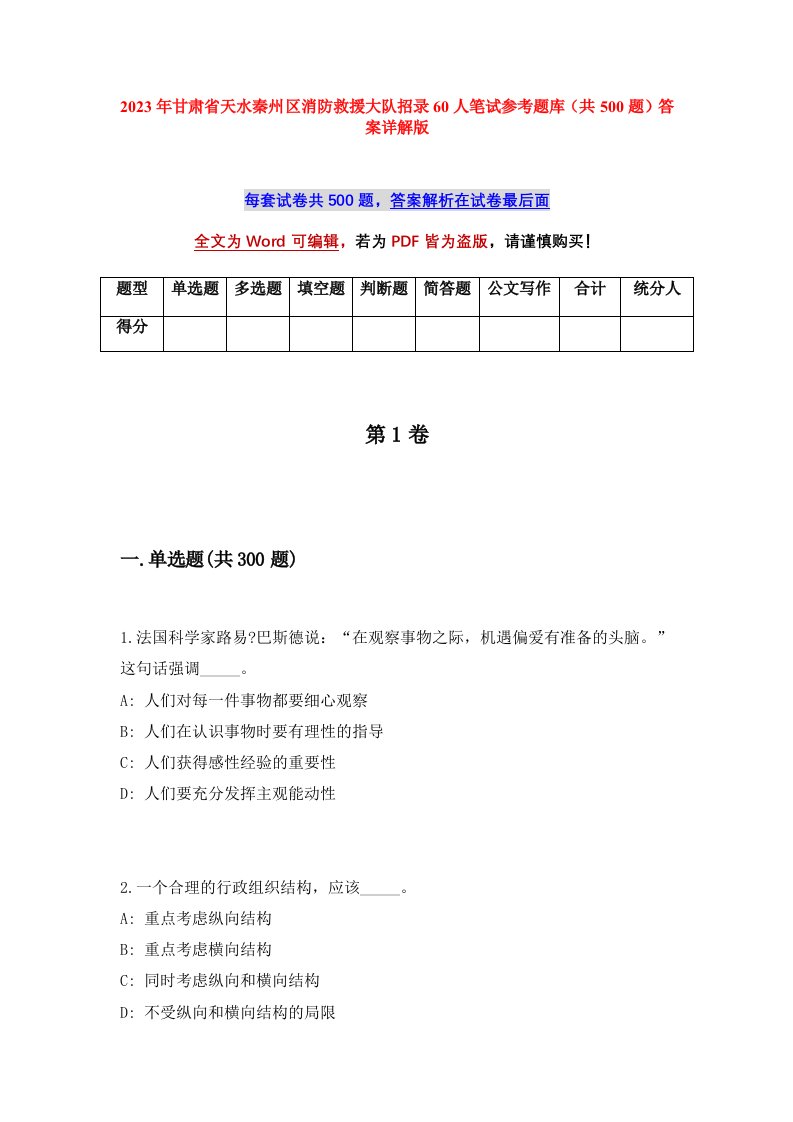 2023年甘肃省天水秦州区消防救援大队招录60人笔试参考题库（共500题）答案详解版

每套试卷共500题，答案解析在试卷最后面

全文为Word可编辑，若为PDF皆为盗版，请谨慎购买！

| 题型 | 单选题 | 多选题 | 填空题 | 判断题 | 简答题 | 公文写作 | 合计 | 统分人 |
|---|---|---|---|---|---|---|---|---|
| 得分 | | | | | | | | |

第1卷

一.单选题(共300题)

1.法国科学家路易?巴斯德说：“在观察事物之际，机遇偏爱有准备的头脑。”这句话强调_____。
A: 人们对每一件事物都要细心观察
B: 人们在认识事物时要有理性的指导
C: 人们获得感性经验的重要性
D: 人们要充分发挥主观能动性

2.一个合理的行政组织结构，应该_____。
A: 重点考虑纵向结构
B: 重点考虑横向结构
C: 同时考虑纵向和横向结构
D: 不受纵向和横向结构的局限